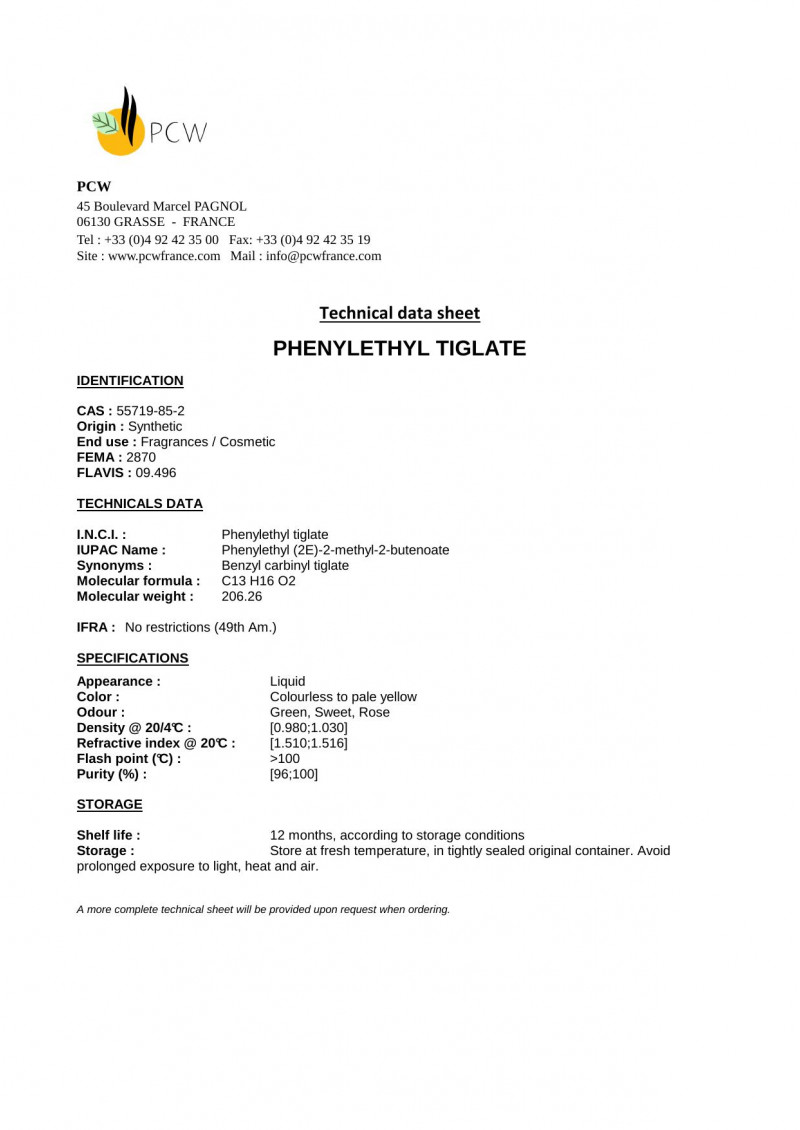 PCW

PCW
45 Boulevard Marcel PAGNOL
06130 GRASSE - FRANCE
Tel : +33 (0)4 92 42 35 00 Fax: +33 (0)4 92 42 35 19
Site : www.pcwfrance.com Mail : info@pcwfrance.com

Technical data sheet

PHENYLETHYL TIGLATE

IDENTIFICATION

CAS : 55719-85-2
Origin : Synthetic
End use : Fragrances / Cosmetic
FEMA : 2870
FLAVIS : 09.496

TECHNICALS DATA

I.N.C.I. : Phenylethyl tiglate
IUPAC Name : Phenylethyl (2E)-2-methyl-2-butenoate
Synonyms : Benzyl carbinyl tiglate
Molecular formula : C13 H16 O2
Molecular weight : 206.26

IFRA : No restrictions (49th Am.)

SPECIFICATIONS

Appearance : Liquid
Color : Colourless to pale yellow
Odour : Green, Sweet, Rose
Density @ 20/4℃ : [0.980;1.030]
Refractive index @ 20℃ : [1.510;1.516]
Flash point (℃) : >100
Purity (%) : [96;100]

STORAGE

Shelf life : 12 months, according to storage conditions
Storage : Store at fresh temperature, in tightly sealed original container. Avoid prolonged exposure to light, heat and air.

A more complete technical sheet will be provided upon request when ordering.